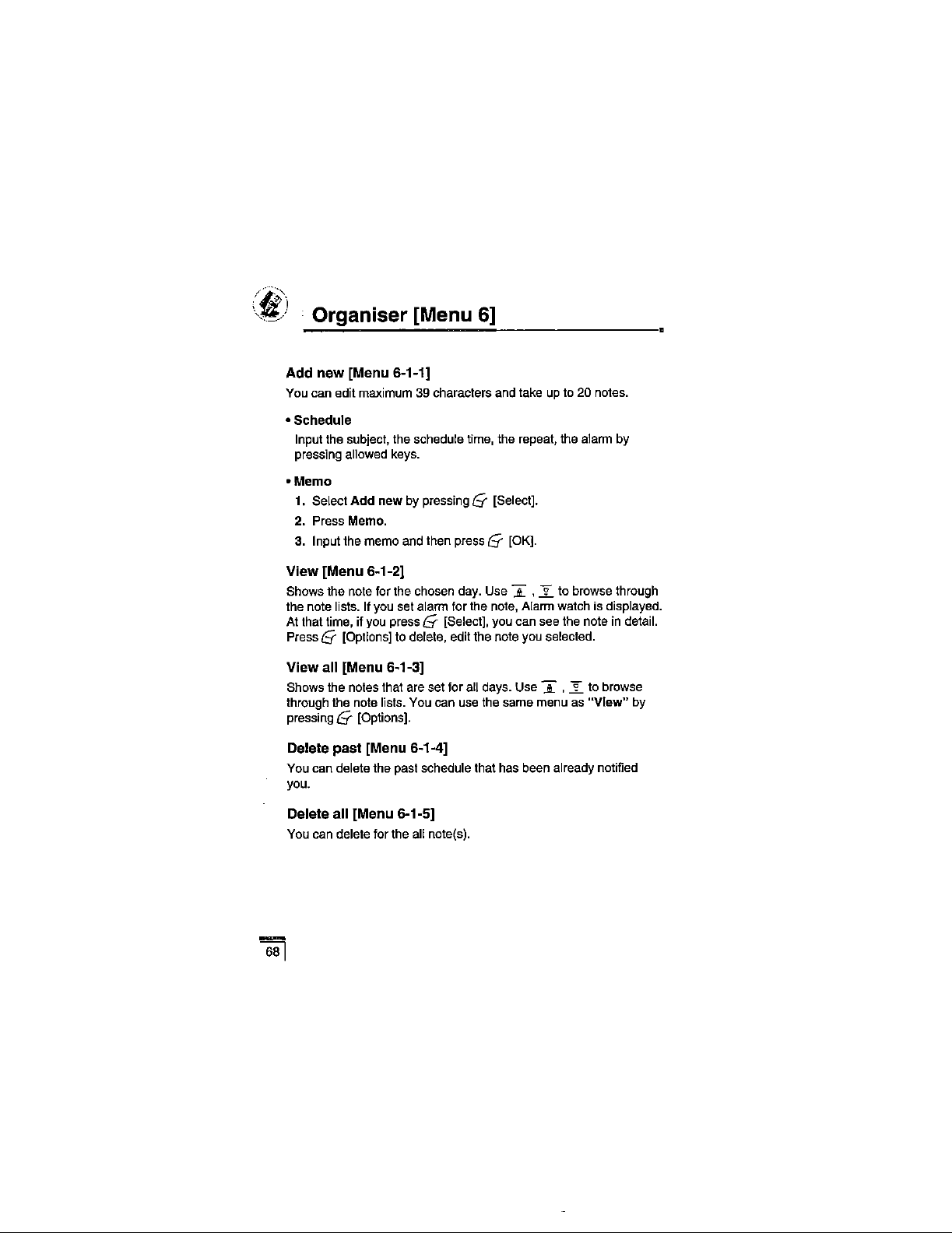 Organiser [Menu 6]

Add new [Menu 6-1-1]

You can edit maximum 39 characters and take up to 20 notes.

• Schedule

Input the subject, the schedule time, the repeat, the alarm by pressing allowed keys.

• Memo

1. Select Add new by pressing [Select].

2. Press Memo.

3. Input the memo and then press [OK].

View [Menu 6-1-2]

Shows the note for the chosen day. Use , to browse through the note lists. If you set alarm for the note, Alarm watch is displayed. At that time, if you press [Select], you can see the note in detail. Press [Options] to delete, edit the note you selected.

View all [Menu 6-1-3]

Shows the notes that are set for all days. Use , to browse through the note lists. You can use the same menu as "View" by pressing [Options].

Delete past [Menu 6-1-4]

You can delete the past schedule that has been already notified you.

Delete all [Menu 6-1-5]

You can delete for the all note(s).

68